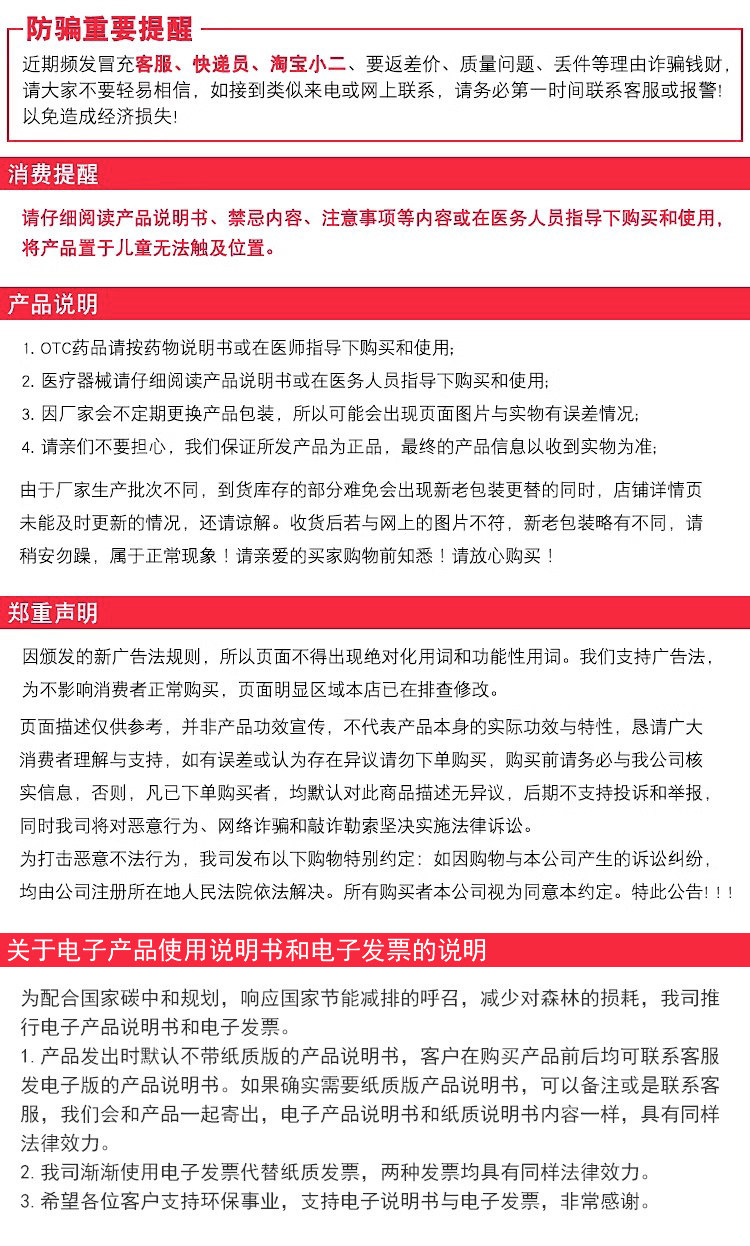 防骗重要提醒

近期频发冒充客服、快递员、淘宝小二、要返差价、质量问题、丢件等理由诈骗钱财，请大家不要轻易相信，如接到类似来电或网上联系，请务必第一时间联系客服或报警！以免造成经济损失！

消费提醒

请仔细阅读产品说明书、禁忌内容、注意事项等内容或在医务人员指导下购买和使用，将产品置于儿童无法触及位置。

产品说明

1. OTC药品请按药物说明书或在医师指导下购买和使用；
2. 医疗器械请仔细阅读产品说明书或在医务人员指导下购买和使用；
3. 因厂家会不定期更换产品包装，所以可能会出现页面图片与实物有误差情况；
4. 请亲们不要担心，我们保证所发产品为正品，最终的产品信息以收到实物为准；

由于厂家生产批次不同，到货库存的部分难免会出现新老包装更替的同时，店铺详情页未能及时更新的情况，还请谅解。收货后若与网上的图片不符，新老包装略有不同，请稍安勿躁，属于正常现象！请亲爱的买家购物前知悉！请放心购买！

郑重声明

因颁发的新广告法规则，所以页面不得出现绝对化用词和功能性用词。我们支持广告法，为不影响消费者正常购买，页面明显区域本店已在排查修改。

页面描述仅供参考，并非产品功效宣传，不代表产品本身的实际功效与特性，恳请广大消费者理解与支持，如有误差或认为存在异议请勿下单购买，购买前请务必与我公司核实信息，否则，凡已下单购买者，均默认对此商品描述无异议，后期不支持投诉和举报，同时我司将对恶意行为、网络诈骗和敲诈勒索坚决实施法律诉讼。

为打击恶意不法行为，我司发布以下购物特别约定：如因购物与本公司产生的诉讼纠纷，均由公司注册所在地人民法院依法解决。所有购买者本公司视为同意本约定。特此公告！！！

关于电子产品使用说明书和电子发票的说明

为配合国家碳中和规划，响应国家节能减排的呼召，减少对森林的损耗，我司推行电子产品说明书和电子发票。
1. 产品发出时默认不带纸质版的产品说明书，客户在购买产品前后均可联系客服发电子版的产品说明书。如果确实需要纸质版产品说明书，可以备注或是联系客服，我们会和产品一起寄出，电子产品说明书和纸质说明书内容一样，具有同样法律效力。
2. 我司渐渐使用电子发票代替纸质发票，两种发票均具有同样法律效力。
3. 希望各位客户支持环保事业，支持电子说明书与电子发票，非常感谢。